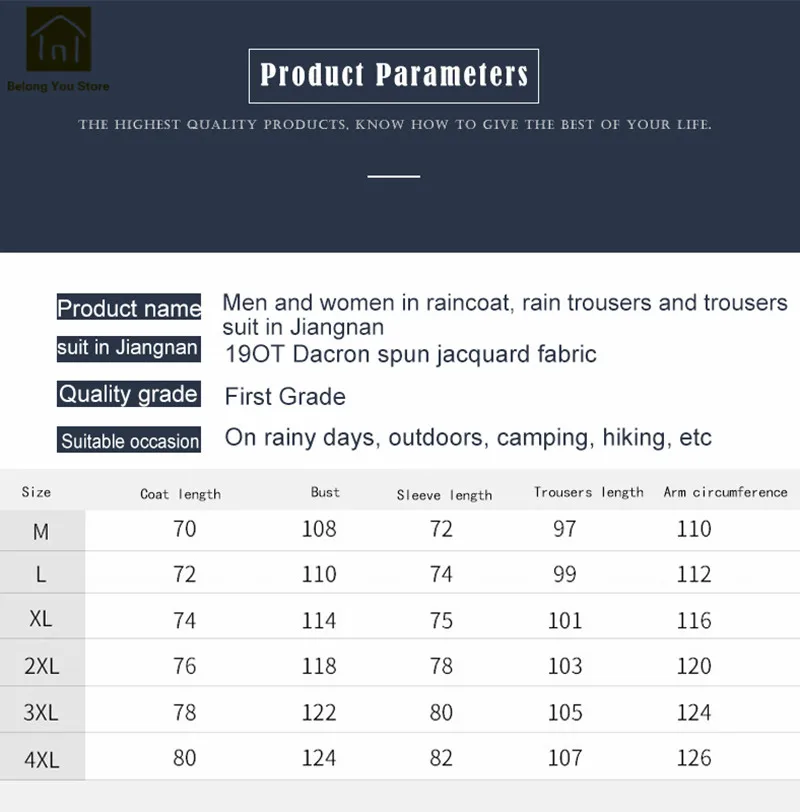 Belong You Store

Product Parameters

THE HIGHEST QUALITY PRODUCTS, KNOW HOW TO GIVE THE BEST OF YOUR LIFE.

Product name Men and women in raincoat, rain trousers and trousers suit in Jiangnan

suit in Jiangnan 19OT Dacron spun jacquard fabric

Quality grade First Grade

Suitable occasion On rainy days, outdoors, camping, hiking, etc

| Size | Coat length | Bust | Sleeve length | Trousers length | Arm circumference |
|---|---|---|---|---|---|
| M | 70 | 108 | 72 | 97 | 110 |
| L | 72 | 110 | 74 | 99 | 112 |
| XL | 74 | 114 | 75 | 101 | 116 |
| 2XL | 76 | 118 | 78 | 103 | 120 |
| 3XL | 78 | 122 | 80 | 105 | 124 |
| 4XL | 80 | 124 | 82 | 107 | 126 |